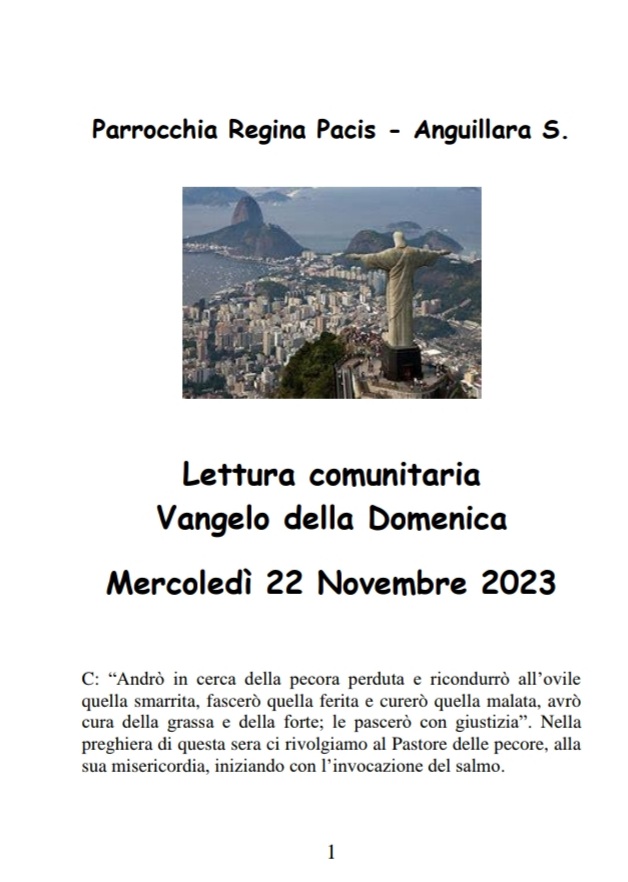 Parrocchia Regina Pacis - Anguillara S.

Lettura comunitaria
Vangelo della Domenica

Mercoledì 22 Novembre 2023

C: “Andrò in cerca della pecora perduta e ricondurrò all’ovile quella smarrita, fascerò quella ferita e curerò quella malata, avrò cura della grassa e della forte; le pascerò con giustizia”. Nella preghiera di questa sera ci rivolgiamo al Pastore delle pecore, alla sua misericordia, iniziando con l’invocazione del salmo.

1